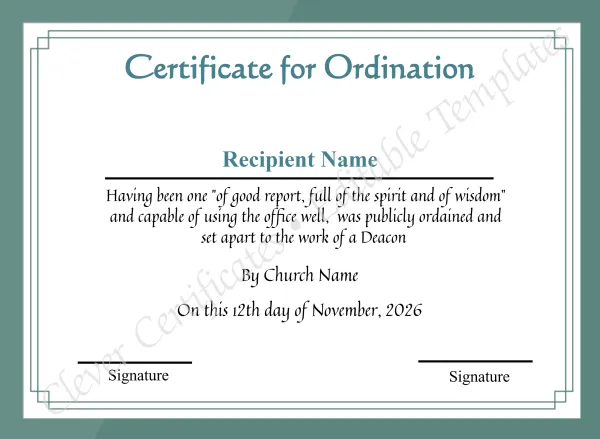 Certificate for Ordination

Recipient Name

Having been one "of good report, full of the spirit and of wisdom" and capable of using the office well, was publicly ordained and set apart to the work of a Deacon

By Church Name

On this 12th day of November, 2026

Signature

Signature

Clever Certificates • Editable Templates